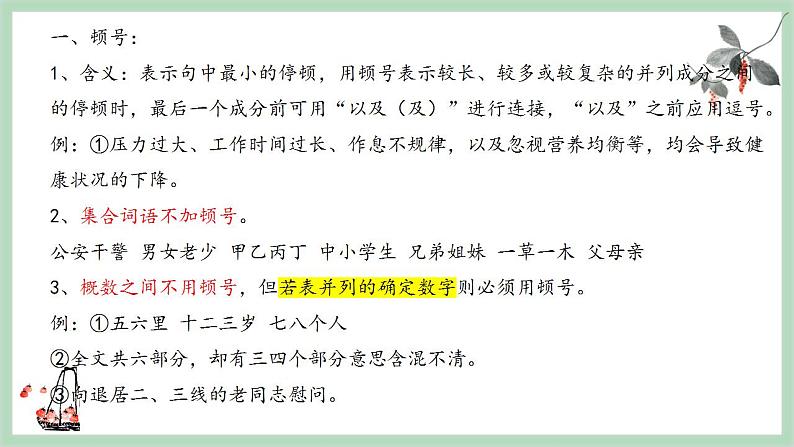 一、顿号：

1、含义：表示句中最小的停顿，用顿号表示较长、较多或较复杂的并列成分之间的停顿时，最后一个成分前可用“以及（及）”进行连接，“以及”之前应用逗号。

例：①压力过大、工作时间过长、作息不规律，以及忽视营养均衡等，均会导致健康状况的下降。

2、集合词语不加顿号。

公安干警 男女老少 甲乙丙丁 中小学生 兄弟姐妹 一草一木 父母亲

3、概数之间不用顿号，但若表并列的确定数字则必须用顿号。

例：①五六里 十二三岁 七八个人

②全文共六部分，却有三四个部分意思含混不清。

③向退居二、三线的老同志慰问。